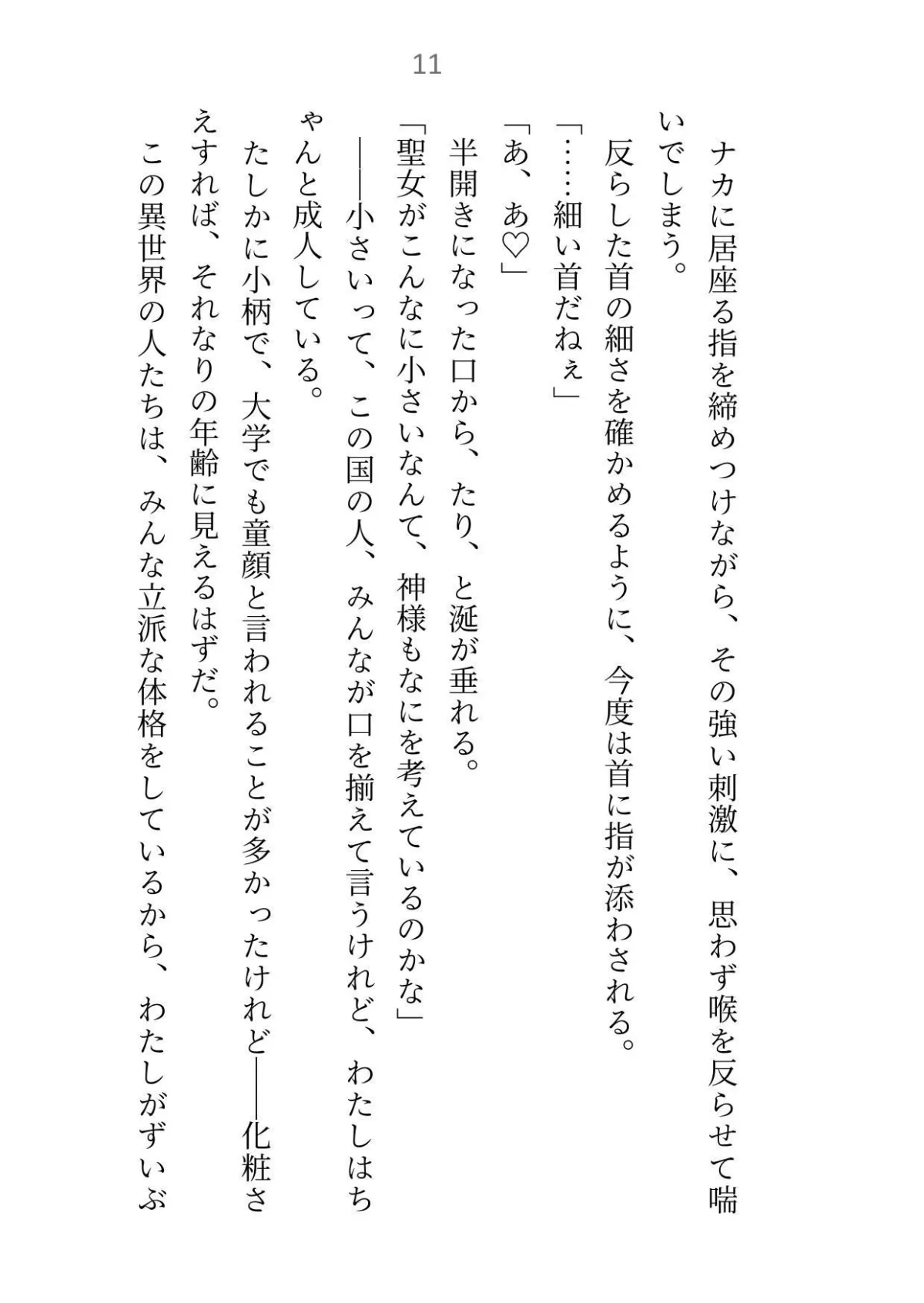 11

ナカに居座る指を締めつけながら、その強い刺激に、思わず喉を反らせて喘いでしまう。
反らした首の細さを確かめるように、今度は首に指が添わされる。
「……細い首だねぇ」
「あ、あ♡」
半開きになった口から、たり、と涎が垂れる。
「聖女がこんなに小さいなんて、神様もなにを考えているのかな」
――小さいって、この国の人、みんなが口を揃えて言うけれど、わたしはちゃんと成人している。
たしかに小柄で、大学でも童顔と言われることが多かったけれど――化粧さえすれば、それなりの年齢に見えるはずだ。
この異世界の人たちは、みんな立派な体格をしているから、わたしがずいぶ